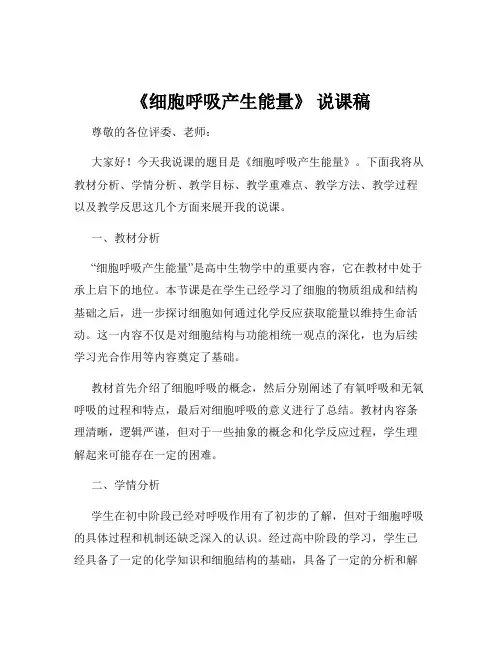 《细胞呼吸产生能量》 说课稿

尊敬的各位评委、老师：

大家好！今天我说课的题目是《细胞呼吸产生能量》。下面我将从教材分析、学情分析、教学目标、教学重难点、教学方法、教学过程以及教学反思这几个方面来展开我的说课。

一、教材分析

“细胞呼吸产生能量”是高中生物学中的重要内容，它在教材中处于承上启下的地位。本节课是在学生已经学习了细胞的物质组成和结构基础之后，进一步探讨细胞如何通过化学反应获取能量以维持生命活动。这一内容不仅是对细胞结构与功能相统一观点的深化，也为后续学习光合作用等内容奠定了基础。

教材首先介绍了细胞呼吸的概念，然后分别阐述了有氧呼吸和无氧呼吸的过程和特点，最后对细胞呼吸的意义进行了总结。教材内容条理清晰，逻辑严谨，但对于一些抽象的概念和化学反应过程，学生理解起来可能存在一定的困难。

二、学情分析

学生在初中阶段已经对呼吸作用有了初步的了解，但对于细胞呼吸的具体过程和机制还缺乏深入的认识。经过高中阶段的学习，学生已经具备了一定的化学知识和细胞结构的基础，具备了一定的分析和解